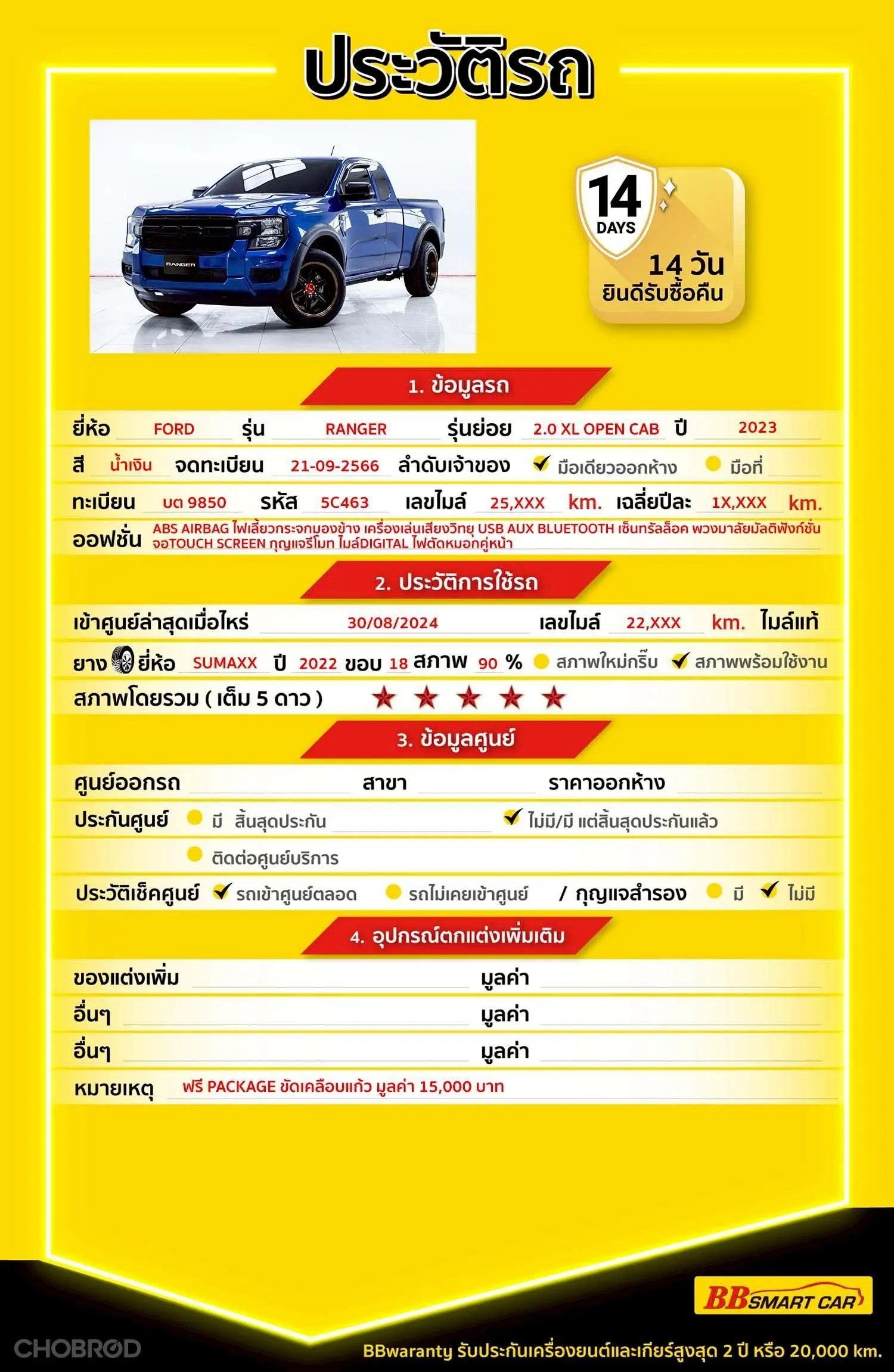 ประวัติรถ

RANGER

14 DAYS
14 วัน
ยินดีรับซื้อคืน

1. ข้อมูลรถ

ยี่ห้อ FORD รุ่น RANGER รุ่นย่อย 2.0 XL OPEN CAB ปี 2023

สี น้ำเงิน จดทะเบียน 21-09-2566 ลำดับเจ้าของ ✔ มือเดียวออกห้าง มือที่

ทะเบียน บต 9850 รหัส 5C463 เลขไมล์ 25,XXX km. เฉลี่ยปีละ 1X,XXX km.

ออฟชั่น ABS AIRBAG ไฟเลี้ยวกระจกมองข้าง เครื่องเล่นเสียงวิทยุ USB AUX BLUETOOTH เซ็นทรัลล็อค พวงมาลัยมัลติฟังก์ชั่น จอTOUCH SCREEN กุญแจรีโมท ไมล์DIGITAL ไฟตัดหมอกคู่หน้า

2. ประวัติการใช้รถ

เข้าศูนย์ล่าสุดเมื่อไหร่ 30/08/2024 เลขไมล์ 22,XXX km. ไมล์แท้

ยาง ยี่ห้อ SUMAXX ปี 2022 ขอบ 18 สภาพ 90 % สภาพใหม่กริ๊บ ✔ สภาพพร้อมใช้งาน

สภาพโดยรวม ( เต็ม 5 ดาว ) ★ ★ ★ ★ ★

3. ข้อมูลศูนย์

ศูนย์ออกรถ สาขา ราคาออกห้าง

ประกันศูนย์ มี สิ้นสุดประกัน ✔ ไม่มี/มี แต่สิ้นสุดประกันแล้ว

ติดต่อศูนย์บริการ

ประวัติเช็คศูนย์ ✔ รถเข้าศูนย์ตลอด รถไม่เคยเข้าศูนย์ / กุญแจสำรอง มี ✔ ไม่มี

4. อุปกรณ์ตกแต่งเพิ่มเติม

ของแต่งเพิ่ม มูลค่า

อื่นๆ มูลค่า

อื่นๆ มูลค่า

หมายเหตุ ฟรี PACKAGE ขัดเคลือบแก้ว มูลค่า 15,000 บาท

BB SMART CAR

CHOBROD

BBwaranty รับประกันเครื่องยนต์และเกียร์สูงสุด 2 ปี หรือ 20,000 km.